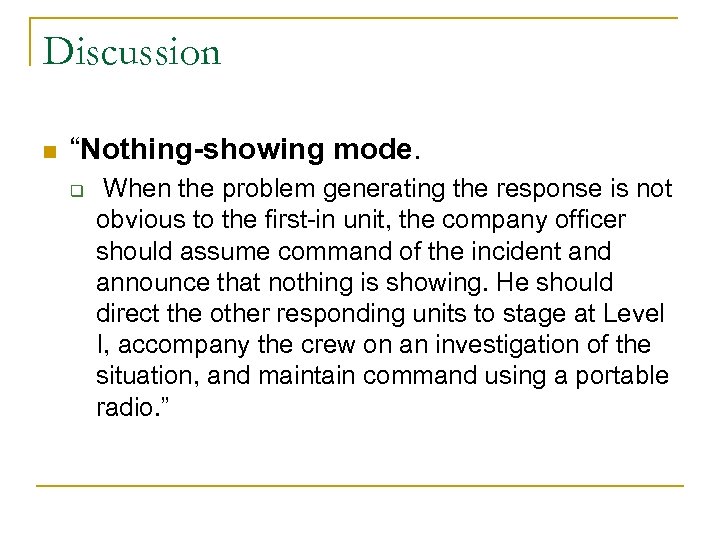 Discussion

“Nothing-showing mode.

When the problem generating the response is not obvious to the first-in unit, the company officer should assume command of the incident and announce that nothing is showing. He should direct the other responding units to stage at Level I, accompany the crew on an investigation of the situation, and maintain command using a portable radio.”